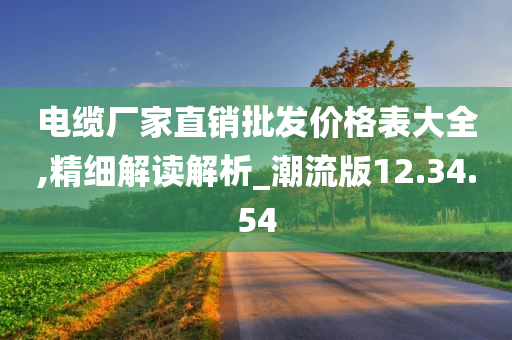 电缆厂家直销批发价格表大全,精细解读解析_潮流版12.34.54